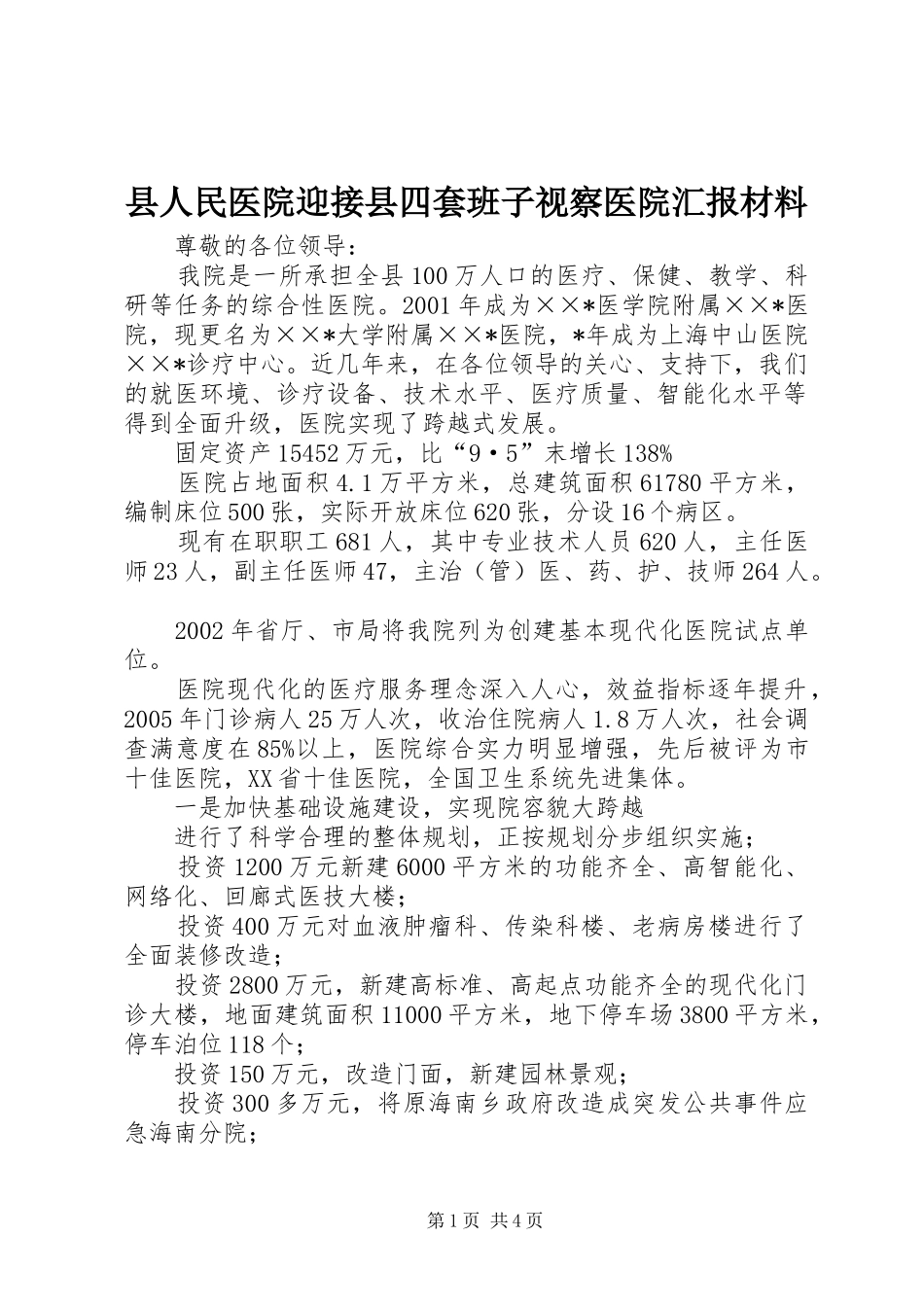 县人民医院迎接县四套班子视察医院汇报材料

尊敬的各位领导：

我院是一所承担全县100万人口的医疗、保健、教学、科研等任务的综合性医院。2001年成为××*医学院附属××*医院，现更名为××*大学附属××*医院，*年成为上海中山医院××*诊疗中心。近几年来，在各位领导的关心、支持下，我们的就医环境、诊疗设备、技术水平、医疗质量、智能化水平等得到全面升级，医院实现了跨越式发展。

固定资产15452万元，比“9·5”末增长138%

医院占地面积4.1万平方米，总建筑面积61780平方米，编制床位500张，实际开放床位620张，分设16个病区。

现有在职职工681人，其中专业技术人员620人，主任医师23人，副主任医师47，主治（管）医、药、护、技师264人。

2002年省厅、市局将我院列为创建基本现代化医院试点单位。

医院现代化的医疗服务理念深入人心，效益指标逐年提升，2005年门诊病人25万人次，收治住院病人1.8万人次，社会调查满意度在85%以上，医院综合实力明显增强，先后被评为市十佳医院，XX省十佳医院，全国卫生系统先进集体。

一是加快基础设施建设，实现院容貌大跨越

进行了科学合理的整体规划，正按规划分步组织实施；

投资1200万元新建6000平方米的功能齐全、高智能化、网络化、回廊式医技大楼；

投资400万元对血液肿瘤科、传染科楼、老病房楼进行了全面装修改造；

投资2800万元，新建高标准、高起点功能齐全的现代化门诊大楼，地面建筑面积11000平方米，地下停车场3800平方米，停车泊位118个；

投资150万元，改造门面，新建园林景观；

投资300多万元，将原海南乡政府改造成突发公共事件应急海南分院；

第1页 共4页